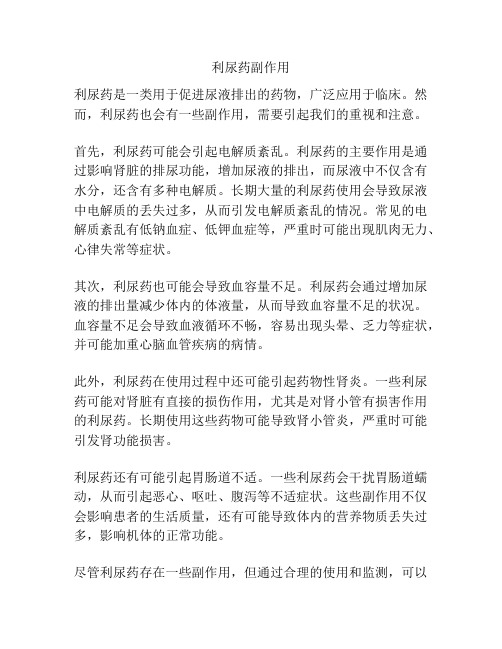 利尿药副作用

利尿药是一类用于促进尿液排出的药物，广泛应用于临床。然而，利尿药也会有一些副作用，需要引起我们的重视和注意。

首先，利尿药可能会引起电解质紊乱。利尿药的主要作用是通过影响肾脏的排尿功能，增加尿液的排出，而尿液中不仅含有水分，还含有多种电解质。长期大量的利尿药使用会导致尿液中电解质的丢失过多，从而引发电解质紊乱的情况。常见的电解质紊乱有低钠血症、低钾血症等，严重时可能出现肌肉无力、心律失常等症状。

其次，利尿药也可能会导致血容量不足。利尿药会通过增加尿液的排出量减少体内的体液量，从而导致血容量不足的状况。血容量不足会导致血液循环不畅，容易出现头晕、乏力等症状，并可能加重心脑血管疾病的病情。

此外，利尿药在使用过程中还可能引起药物性肾炎。一些利尿药可能对肾脏有直接的损伤作用，尤其是对肾小管有损害作用的利尿药。长期使用这些药物可能导致肾小管炎，严重时可能引发肾功能损害。

利尿药还有可能引起胃肠道不适。一些利尿药会干扰胃肠道蠕动，从而引起恶心、呕吐、腹泻等不适症状。这些副作用不仅会影响患者的生活质量，还有可能导致体内的营养物质丢失过多，影响机体的正常功能。

尽管利尿药存在一些副作用，但通过合理的使用和监测，可以